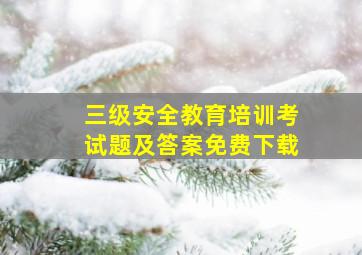 三级安全教育培训考试题及答案免费下载